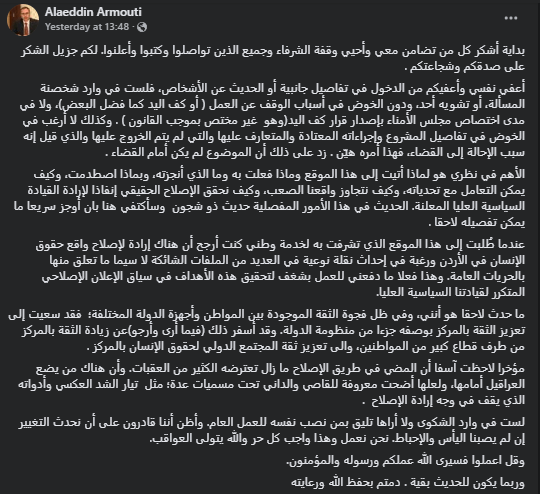 Alaeddin Armouti
Yesterday at 13:48 ·

بداية أشكر كل من تضامن معي وأحيي وقفة الشرفاء وجميع الذين تواصلوا وكتبوا وأعلنوا. لكم جزيل الشكر على صدقكم وشجاعتكم .

أعفي نفسي وأعفيكم من الدخول في تفاصيل جانبية أو الحديث عن الأشخاص، فلست في وارد شخصنة المسألة، أو تشويه أحد، ودون الخوض في أسباب الوقف عن العمل ( أو كف اليد كما فضل البعض)، ولا في مدى اختصاص مجلس الأمناء بإصدار قرار كف اليد(وهو غير مختص بموجب القانون ) . وكذلك لا أرغب في الخوض في تفاصيل المشروع وإجراءاته المعتادة والمتعارف عليها والتي لم يتم الخروج عليها والذي قيل إنه سبب الإحالة إلى القضاء، فهذا أمره هيّن . زد على ذلك أن الموضوع لم يكن أمام القضاء .

الأهم في نظري هو لماذا أتيت إلى هذا الموقع وماذا فعلت به وما الذي أنجزته، وبماذا اصطدمت، وكيف يمكن التعامل مع تحدياته، وكيف نتجاوز واقعنا الصعب، وكيف نحقق الإصلاح الحقيقي إنفاذا لإرادة القيادة السياسية العليا المعلنة. الحديث في هذا الأمور المفصلية حديث ذو شجون وسأكتفي هنا بان أوجز سريعا ما يمكن تفصيله لاحقا .

عندما طُلبت إلى هذا الموقع الذي تشرفت به لخدمة وطني كنت أرجح أن هناك إرادة لإصلاح واقع حقوق الإنسان في الأردن ورغبة في إحداث نقلة نوعية في العديد من الملفات الشائكة لا سيما ما تعلق منها بالحريات العامة. وهذا فعلا ما دفعني للعمل بشغف لتحقيق هذه الأهداف في سياق الإعلان الإصلاحي المتكرر لقيادتنا السياسية العليا.

ما حدث لاحقا هو أنني، وفي ظل فجوة الثقة الموجودة بين المواطن وأجهزة الدولة المختلفة؛ فقد سعيت إلى تعزيز الثقة بالمركز بوصفه جزءا من منظومة الدولة. وقد أسفر ذلك (فيما أرى وأرجو)عن زيادة الثقة بالمركز من طرف قطاع كبير من المواطنين، والى تعزيز ثقة المجتمع الدولي لحقوق الإنسان بالمركز .

مؤخرا لاحظت آسفا أن المضي في طريق الإصلاح ما زال تعترضه الكثير من العقبات. وأن هناك من يضع العراقيل أمامها، ولعلها أضحت معروفة للقاصي والداني تحت مسميات عدة؛ مثل تيار الشد العكسي وأدواته الذي يقف في وجه إرادة الإصلاح .

لست في وارد الشكوى ولا أراها تليق بمن نصب نفسه للعمل العام. وأظن أننا قادرون على أن نحدث التغيير إن لم يصبنا اليأس والإحباط. نحن نعمل وهذا واجب كل حر والله يتولى العواقب.

وقل اعملوا فسيرى الله عملكم ورسوله والمؤمنون.

وربما يكون للحديث بقية . دمتم بحفظ الله ورعايته